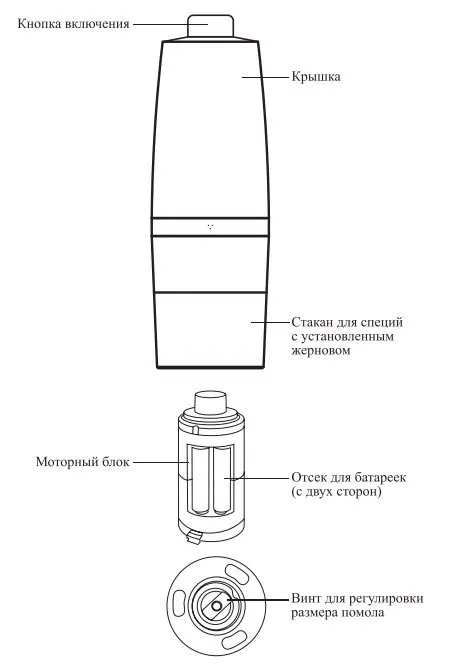 Кнопка включения

Крышка

Стакан для специй с установленным жерновом

Моторный блок

Отсек для батареек (с двух сторон)

Винт для регулировки размера помола